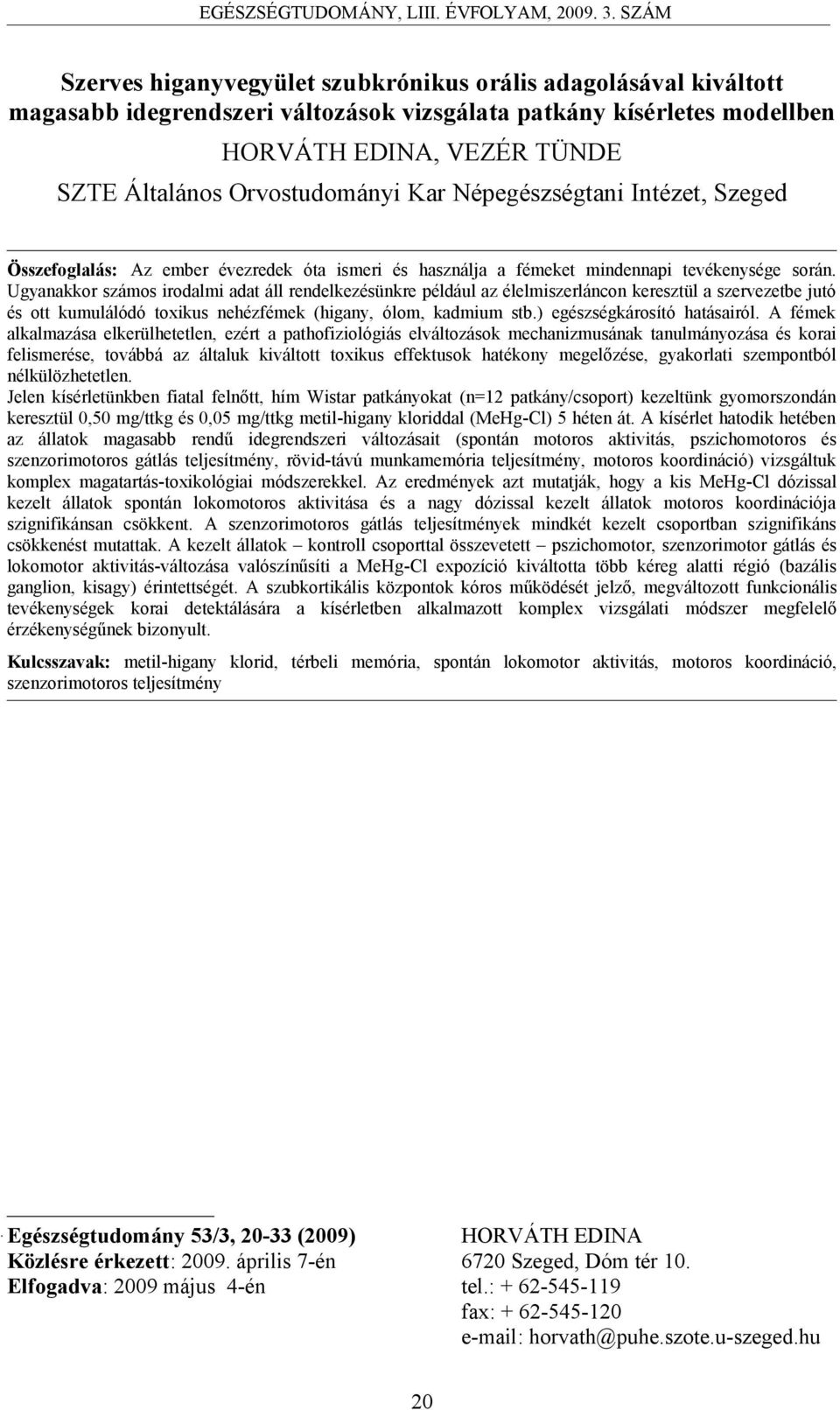 EGÉSZSÉGTUDOMÁNY, LIII. ÉVFOLYAM, 2009. 3. SZÁM

Szerves higanyvegyület szubkrónikus orális adagolásával kiváltott magasabb idegrendszeri változások vizsgálata patkány kísérletes modellben

HORVÁTH EDINA, VEZÉR TÜNDE

SZTE Általános Orvostudományi Kar Népegészségtani Intézet, Szeged

Összefoglalás: Az ember évezredek óta ismeri és használja a fémeket mindennapi tevékenysége során. Ugyanakkor számos irodalmi adat áll rendelkezésünkre például az élelmiszerláncon keresztül a szervezetbe jutó és ott kumulálódó toxikus nehézfémek (higany, ólom, kadmium stb.) egészségkárosító hatásairól. A fémek alkalmazása elkerülhetetlen, ezért a pathofiziológiás elváltozások mechanizmusának tanulmányozása és korai felismerése, továbbá az általuk kiváltott toxikus effektusok hatékony megelőzése, gyakorlati szempontból nélkülözhetetlen.
Jelen kísérletünkben fiatal felnőtt, hím Wistar patkányokat (n=12 patkány/csoport) kezeltünk gyomorszondán keresztül 0,50 mg/ttkg és 0,05 mg/ttkg metil-higany kloriddal (MeHg-Cl) 5 héten át. A kísérlet hatodik hetében az állatok magasabb rendű idegrendszeri változásait (spontán motoros aktivitás, pszichomotoros és szenzorimotoros gátlás teljesítmény, rövid-távú munkamemória teljesítmény, motoros koordináció) vizsgáltuk komplex magatartás-toxikológiai módszerekkel. Az eredmények azt mutatják, hogy a kis MeHg-Cl dózissal kezelt állatok spontán lokomotoros aktivitása és a nagy dózissal kezelt állatok motoros koordinációja szignifikánsan csökkent. A szenzorimotoros gátlás teljesítmények mindkét kezelt csoportban szignifikáns csökkenést mutattak. A kezelt állatok – kontroll csoporttal összevetett – pszichomotor, szenzorimotor gátlás és lokomotor aktivitás-változása valószínűsíti a MeHg-Cl expozíció kiváltotta több kéreg alatti régió (bazális ganglion, kisagy) érintettségét. A szubkortikális központok kóros működését jelző, megváltozott funkcionális tevékenységek korai detektálására a kísérletben alkalmazott komplex vizsgálati módszer megfelelő érzékenységűnek bizonyult.

Kulcsszavak: metil-higany klorid, térbeli memória, spontán lokomotor aktivitás, motoros koordináció, szenzorimotoros teljesítmény

Egészségtudomány 53/3, 20-33 (2009)
Közlésre érkezett: 2009. április 7-én
Elfogadva: 2009 május 4-én

HORVÁTH EDINA
6720 Szeged, Dóm tér 10.
tel.: + 62-545-119
fax: + 62-545-120
e-mail: horvath@puhe.szote.u-szeged.hu

20